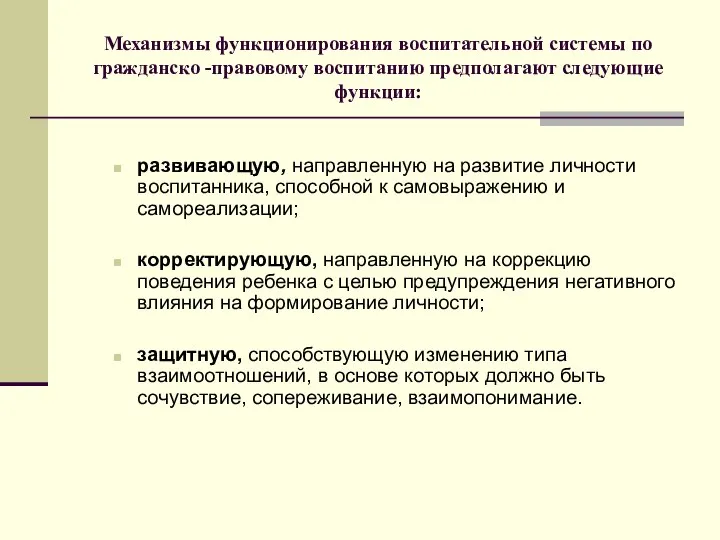 Механизмы функционирования воспитательной системы по гражданско -правовому воспитанию предполагают следующие функции:

развивающую, направленную на развитие личности воспитанника, способной к самовыражению и самореализации;

корректирующую, направленную на коррекцию поведения ребенка с целью предупреждения негативного влияния на формирование личности;

защитную, способствующую изменению типа взаимоотношений, в основе которых должно быть сочувствие, сопереживание, взаимопонимание.